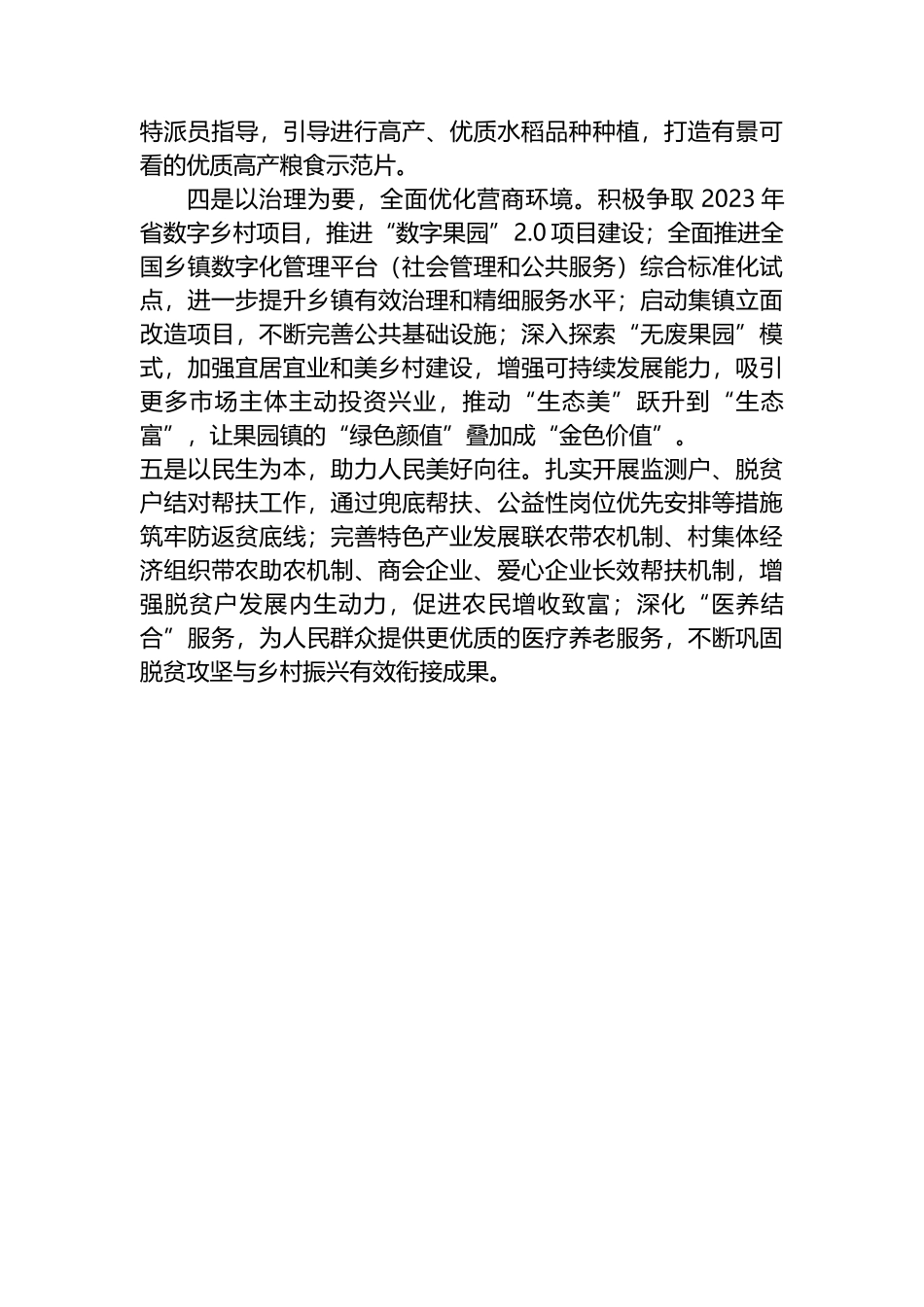 特派员指导，引导进行高产、优质水稻品种种植，打造有景可看的优质高产粮食示范片。

四是以治理为要，全面优化营商环境。积极争取 2023 年省数字乡村项目，推进“数字果园”2.0 项目建设；全面推进全国乡镇数字化管理平台（社会管理和公共服务）综合标准化试点，进一步提升乡镇有效治理和精细服务水平；启动集镇立面改造项目，不断完善公共基础设施；深入探索“无废果园”模式，加强宜居宜业和美乡村建设，增强可持续发展能力，吸引更多市场主体主动投资兴业，推动“生态美”跃升到“生态富”，让果园镇的“绿色颜值”叠加成“金色价值”。

五是以民生为本，助力人民美好向往。扎实开展监测户、脱贫户结对帮扶工作，通过兜底帮扶、公益性岗位优先安排等措施筑牢防返贫底线；完善特色产业发展联农带农机制、村集体经济组织带农助农机制、商会企业、爱心企业长效帮扶机制，增强脱贫户发展内生动力，促进农民增收致富；深化“医养结合”服务，为人民群众提供更优质的医疗养老服务，不断巩固脱贫攻坚与乡村振兴有效衔接成果。